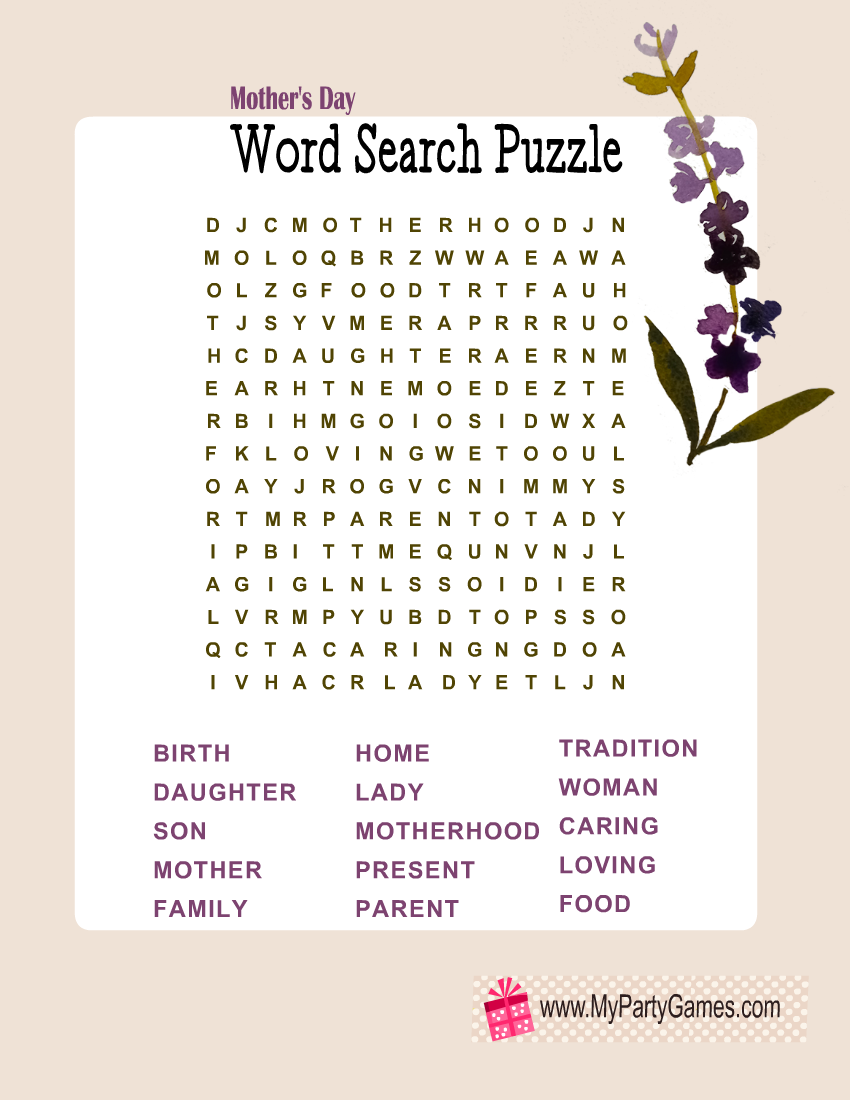 Mother's Day

Word Search Puzzle

D J C M O T H E R H O O D J N
M O L O Q B R Z W W A E A W A
O L Z G F O O D T R T F A U H
T J S Y V M E R A P R R R U O
H C D A U G H T E R A E R N M
E A R H T N E M O E D E Z T E
R B I H M G O I O S I D W X A
F K L O V I N G W E T O O U L
O A Y J R O G V C N I M M Y S
R T M R P A R E N T O T A D Y
I P B I T T M E Q U N V N J L
A G I G L N L S S O I D I E R
L V R M P Y U B D T O P S S O
Q C T A C A R I N G N G D O A
I V H A C R L A D Y E T L J N

BIRTH
DAUGHTER
SON
MOTHER
FAMILY

HOME
LADY
MOTHERHOOD
PRESENT
PARENT

TRADITION
WOMAN
CARING
LOVING
FOOD

www.MyPartyGames.com